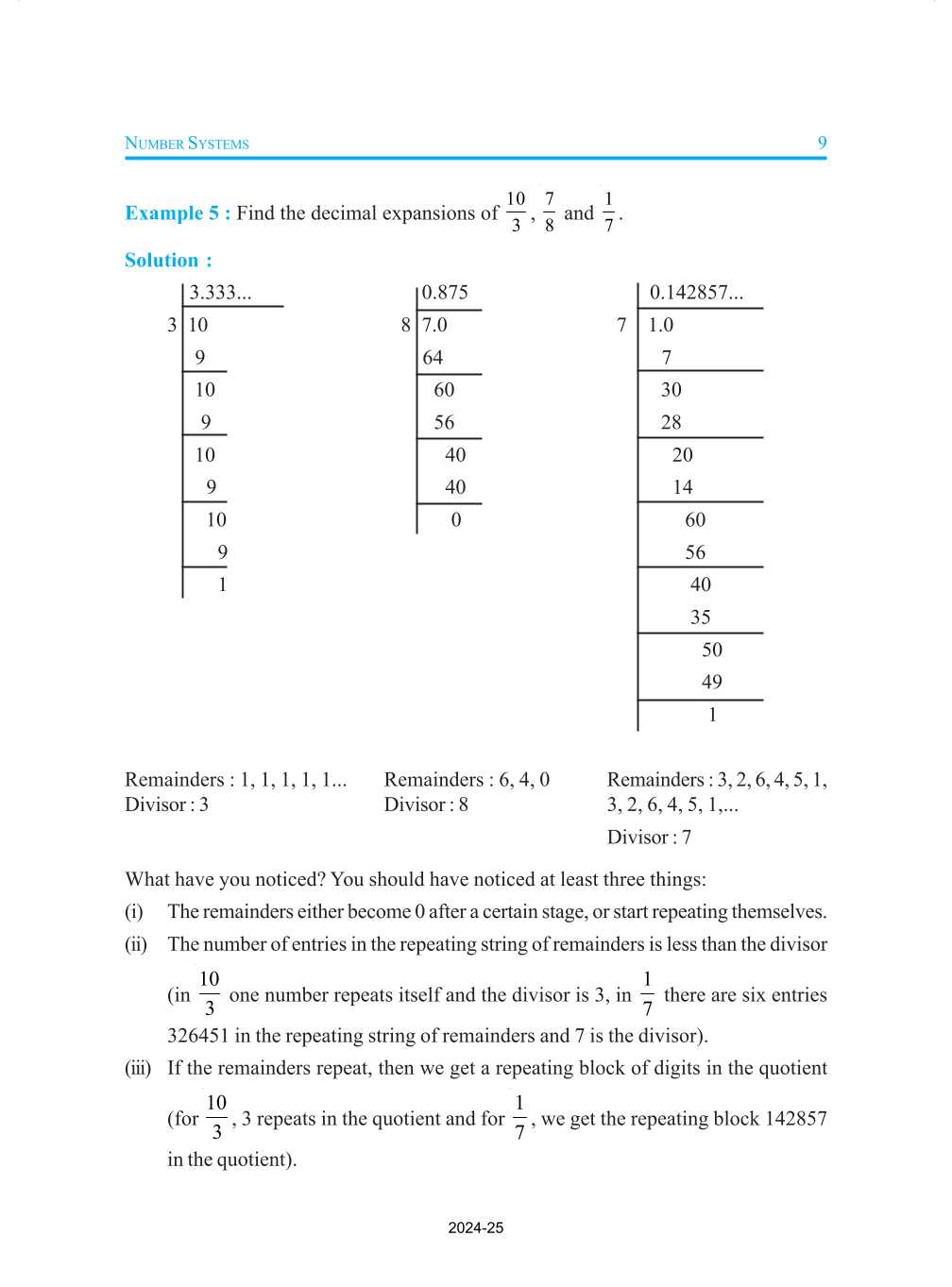 NUMBER SYSTEMS 9

**Example 5 :** Find the decimal expansions of $\frac{10}{3}$, $\frac{7}{8}$ and $\frac{1}{7}$.

**Solution :**

3.333...
3 | 10
9
10
9
10
9
10
9
1

0.875
8 | 7.0
64
60
56
40
40
0

0.142857...
7 | 1.0
7
30
28
20
14
60
56
40
35
50
49
1

Remainders : 1, 1, 1, 1, 1...
Divisor : 3

Remainders : 6, 4, 0
Divisor : 8

Remainders : 3, 2, 6, 4, 5, 1, 3, 2, 6, 4, 5, 1,...
Divisor : 7

What have you noticed? You should have noticed at least three things:

(i) The remainders either become 0 after a certain stage, or start repeating themselves.

(ii) The number of entries in the repeating string of remainders is less than the divisor (in $\frac{10}{3}$ one number repeats itself and the divisor is 3, in $\frac{1}{7}$ there are six entries 326451 in the repeating string of remainders and 7 is the divisor).

(iii) If the remainders repeat, then we get a repeating block of digits in the quotient (for $\frac{10}{3}$, 3 repeats in the quotient and for $\frac{1}{7}$, we get the repeating block 142857 in the quotient).

2024-25